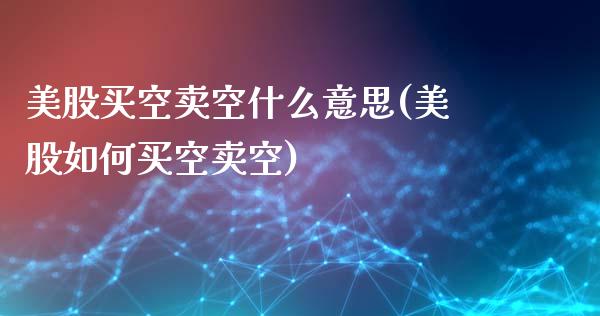 美股买空卖空什么意思(美股如何买空卖空)